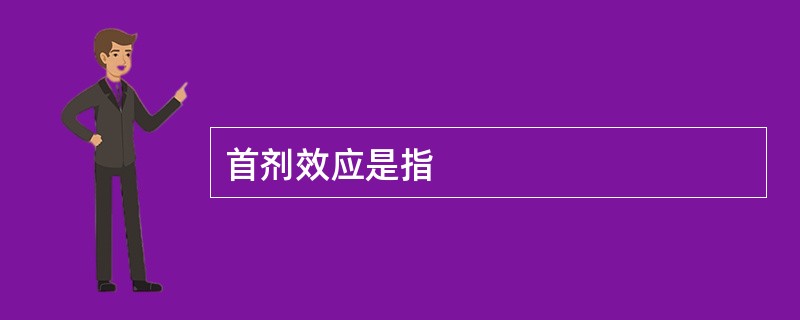 首剂效应是指